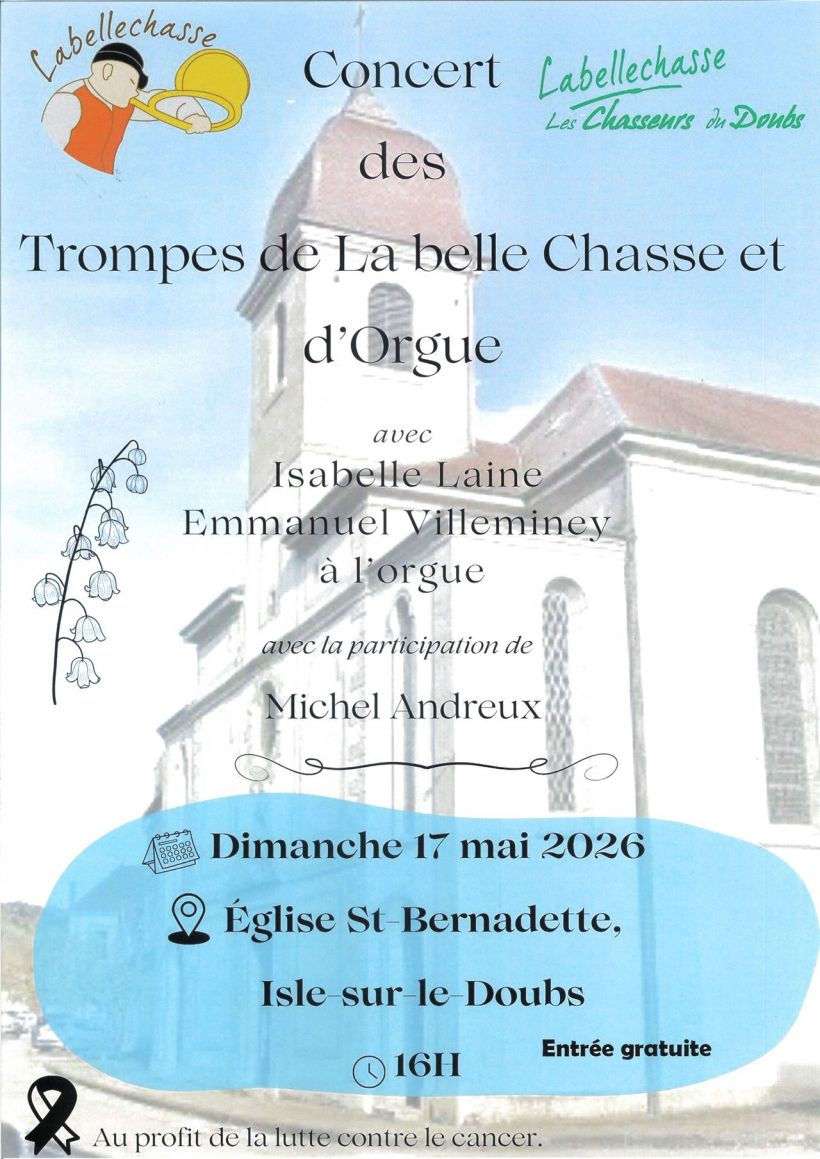 Labellechasse

Concert

Labellechasse
Les Chasseurs du Doubs

des

Trompes de La belle Chasse et d'Orgue

avec

Isabelle Laine

Emmanuel Villeminey

à l'orgue

avec la participation de

Michel Andreux

Dimanche 17 mai 2026

Église St-Bernadette,

Isle-sur-le-Doubs

16H

Entrée gratuite

Au profit de la lutte contre le cancer.